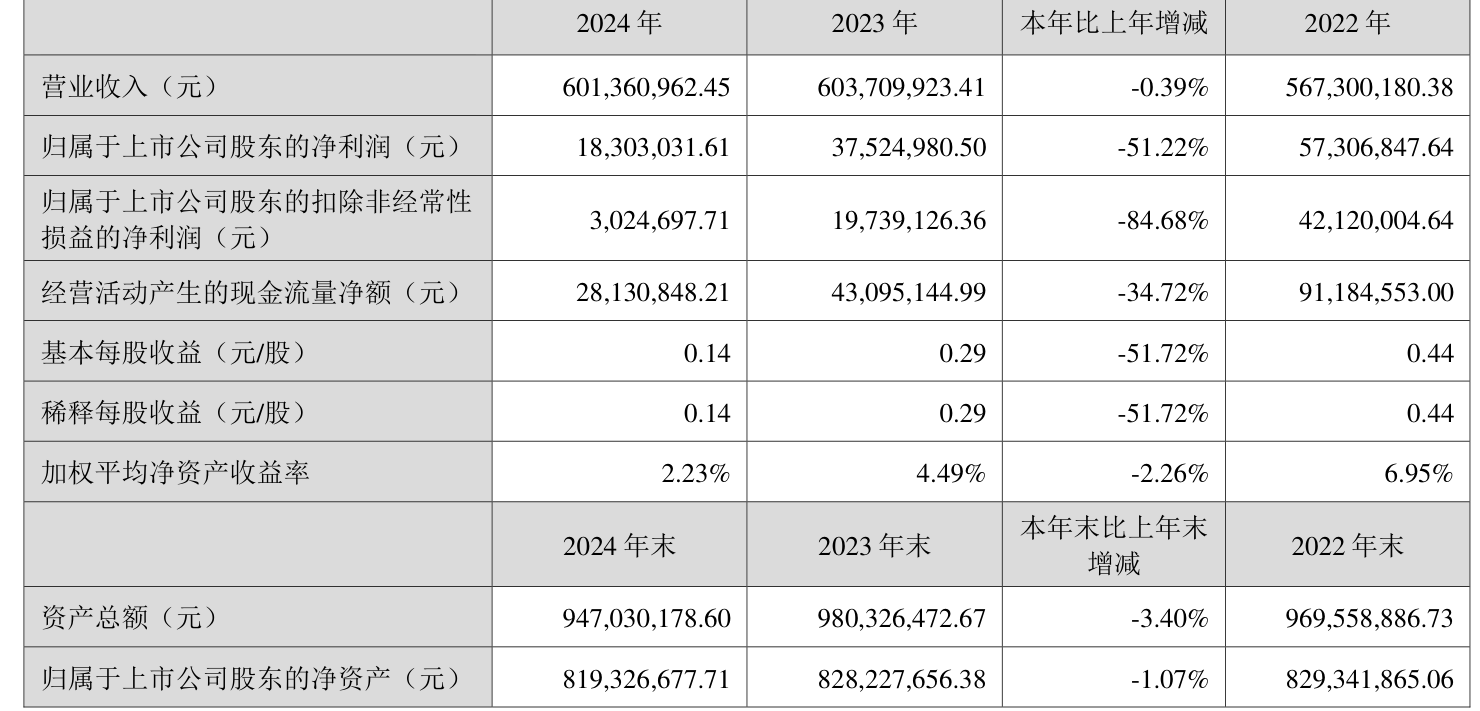 |  | 2024 年 | 2023 年 | 本年比上年增减 | 2022 年 |
|---|---|---|---|---|
| 营业收入（元） | 601,360,962.45 | 603,709,923.41 | -0.39% | 567,300,180.38 |
| 归属于上市公司股东的净利润（元） | 18,303,031.61 | 37,524,980.50 | -51.22% | 57,306,847.64 |
| 归属于上市公司股东的扣除非经常性损益的净利润（元） | 3,024,697.71 | 19,739,126.36 | -84.68% | 42,120,004.64 |
| 经营活动产生的现金流量净额（元） | 28,130,848.21 | 43,095,144.99 | -34.72% | 91,184,553.00 |
| 基本每股收益（元/股） | 0.14 | 0.29 | -51.72% | 0.44 |
| 稀释每股收益（元/股） | 0.14 | 0.29 | -51.72% | 0.44 |
| 加权平均净资产收益率 | 2.23% | 4.49% | -2.26% | 6.95% |
|  | 2024 年末 | 2023 年末 | 本年末比上年末增减 | 2022 年末 |
| 资产总额（元） | 947,030,178.60 | 980,326,472.67 | -3.40% | 969,558,886.73 |
| 归属于上市公司股东的净资产（元） | 819,326,677.71 | 828,227,656.38 | -1.07% | 829,341,865.06 |